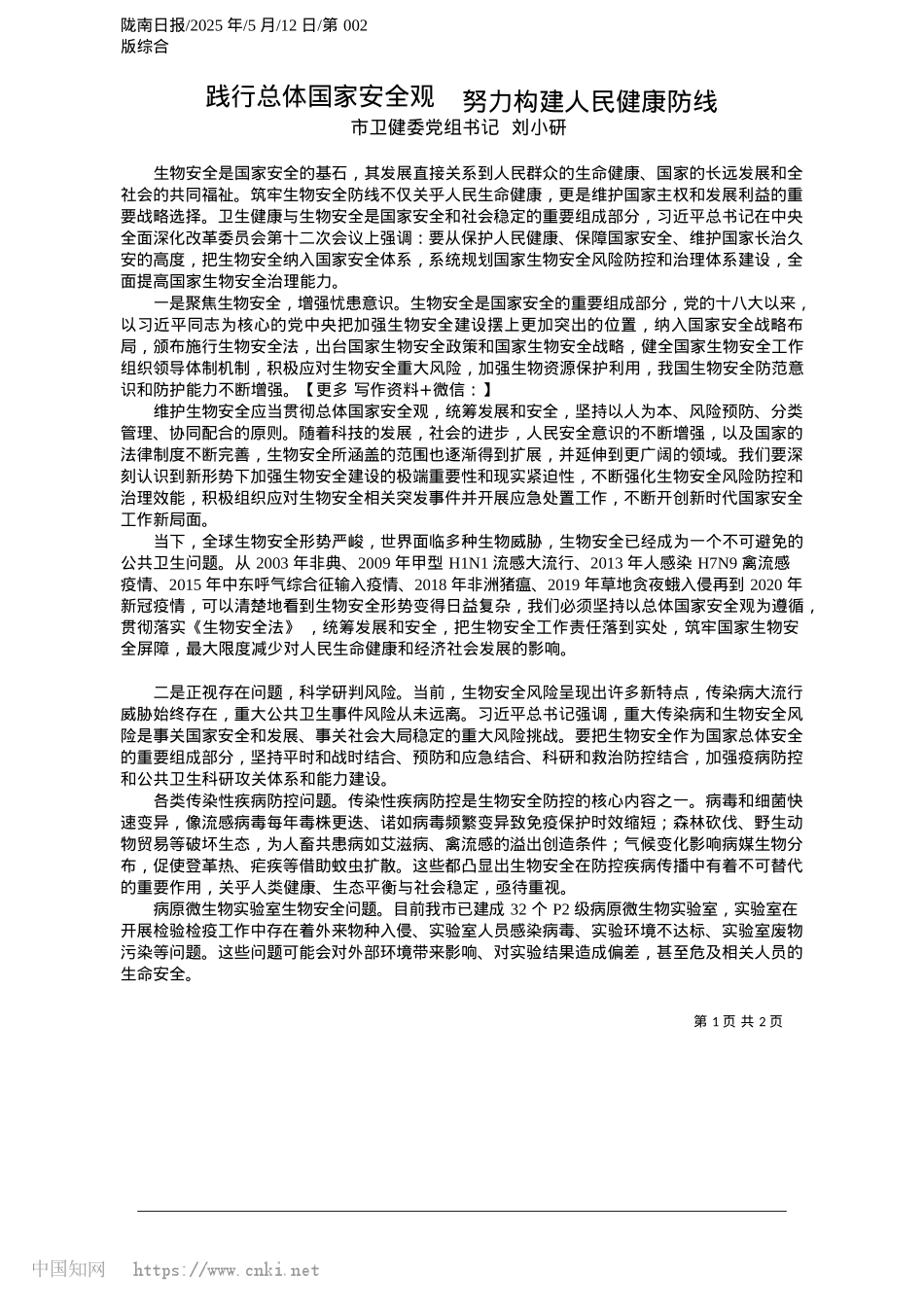 陇南日报/2025 年/5 月/12 日/第 002 版综合

践行总体国家安全观　努力构建人民健康防线

市卫健委党组书记　刘小研

生物安全是国家安全的基石，其发展直接关系到人民群众的生命健康、国家的长远发展和全社会的共同福祉。筑牢生物安全防线不仅关乎人民生命健康，更是维护国家主权和发展利益的重要战略选择。卫生健康与生物安全是国家安全和社会稳定的重要组成部分，习近平总书记在中央全面深化改革委员会第十二次会议上强调：要从保护人民健康、保障国家安全、维护国家长治久安的高度，把生物安全纳入国家安全体系，系统规划国家生物安全风险防控和治理体系建设，全面提高国家生物安全治理能力。

一是聚焦生物安全，增强忧患意识。生物安全是国家安全的重要组成部分，党的十八大以来，以习近平同志为核心的党中央把加强生物安全建设摆上更加突出的位置，纳入国家安全战略布局，颁布施行生物安全法，出台国家生物安全政策和国家生物安全战略，健全国家生物安全工作组织领导体制机制，积极应对生物安全重大风险，加强生物资源保护利用，我国生物安全防范意识和防护能力不断增强。【更多 写作资料＋微信：】

维护生物安全应当贯彻总体国家安全观，统筹发展和安全，坚持以人为本、风险预防、分类管理、协同配合的原则。随着科技的发展，社会的进步，人民安全意识的不断增强，以及国家的法律制度不断完善，生物安全所涵盖的范围也逐渐得到扩展，并延伸到更广阔的领域。我们要深刻认识到新形势下加强生物安全建设的极端重要性和现实紧迫性，不断强化生物安全风险防控和治理效能，积极组织应对生物安全相关突发事件并开展应急处置工作，不断开创新时代国家安全工作新局面。

当下，全球生物安全形势严峻，世界面临多种生物威胁，生物安全已经成为一个不可避免的公共卫生问题。从 2003 年非典、2009 年甲型 H1N1 流感大流行、2013 年人感染 H7N9 禽流感疫情、2015 年中东呼气综合征输入疫情、2018 年非洲猪瘟、2019 年草地贪夜蛾入侵再到 2020 年新冠疫情，可以清楚地看到生物安全形势变得日益复杂，我们必须坚持以总体国家安全观为遵循，贯彻落实《生物安全法》，统筹发展和安全，把生物安全工作责任落到实处，筑牢国家生物安全屏障，最大限度减少对人民生命健康和经济社会发展的影响。

二是正视存在问题，科学研判风险。当前，生物安全风险呈现出许多新特点，传染病大流行威胁始终存在，重大公共卫生事件风险从未远离。习近平总书记强调，重大传染病和生物安全风险是事关国家安全和发展、事关社会大局稳定的重大风险挑战。要把生物安全作为国家总体安全的重要组成部分，坚持平时和战时结合、预防和应急结合、科研和救治防控结合，加强疫病防控和公共卫生科研攻关体系和能力建设。

各类传染性疾病防控问题。传染性疾病防控是生物安全防控的核心内容之一。病毒和细菌快速变异，像流感病毒每年毒株更迭、诺如病毒频繁变异致免疫保护时效缩短；森林砍伐、野生动物贸易等破坏生态，为人畜共患病如艾滋病、禽流感的溢出创造条件；气候变化影响病媒生物分布，促使登革热、疟疾等借助蚊虫扩散。这些都凸显出生物安全在防控疾病传播中有着不可替代的重要作用，关乎人类健康、生态平衡与社会稳定，亟待重视。

病原微生物实验室生物安全问题。目前我市已建成 32 个 P2 级病原微生物实验室，实验室在开展检验检疫工作中存在着外来物种入侵、实验室人员感染病毒、实验环境不达标、实验室废物污染等问题。这些问题可能会对外部环境带来影响、对实验结果造成偏差，甚至危及相关人员的生命安全。

第 1 页 共 2 页

中国知网　https://www.cnki.net